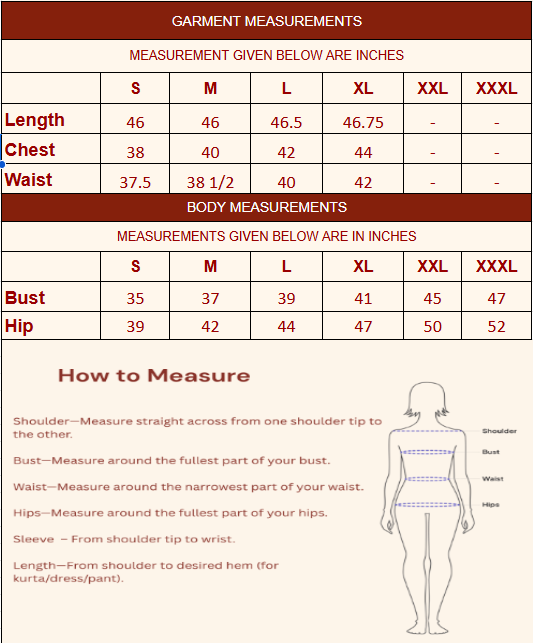 GARMENT MEASUREMENTS

MEASUREMENT GIVEN BELOW ARE INCHES

| | S | M | L | XL | XXL | XXXL |
|---|---|---|---|---|---|---|
| Length | 46 | 46 | 46.5 | 46.75 | - | - |
| Chest | 38 | 40 | 42 | 44 | - | - |
| Waist | 37.5 | 38 1/2 | 40 | 42 | - | - |

BODY MEASUREMENTS

MEASUREMENTS GIVEN BELOW ARE IN INCHES

| | S | M | L | XL | XXL | XXXL |
|---|---|---|---|---|---|---|
| Bust | 35 | 37 | 39 | 41 | 45 | 47 |
| Hip | 39 | 42 | 44 | 47 | 50 | 52 |

How to Measure

Shoulder—Measure straight across from one shoulder tip to the other.

Bust—Measure around the fullest part of your bust.

Waist—Measure around the narrowest part of your waist.

Hips—Measure around the fullest part of your hips.

Sleeve – From shoulder tip to wrist.

Length—From shoulder to desired hem (for kurta/dress/pant).

Shoulder

Bust

Waist

Hips